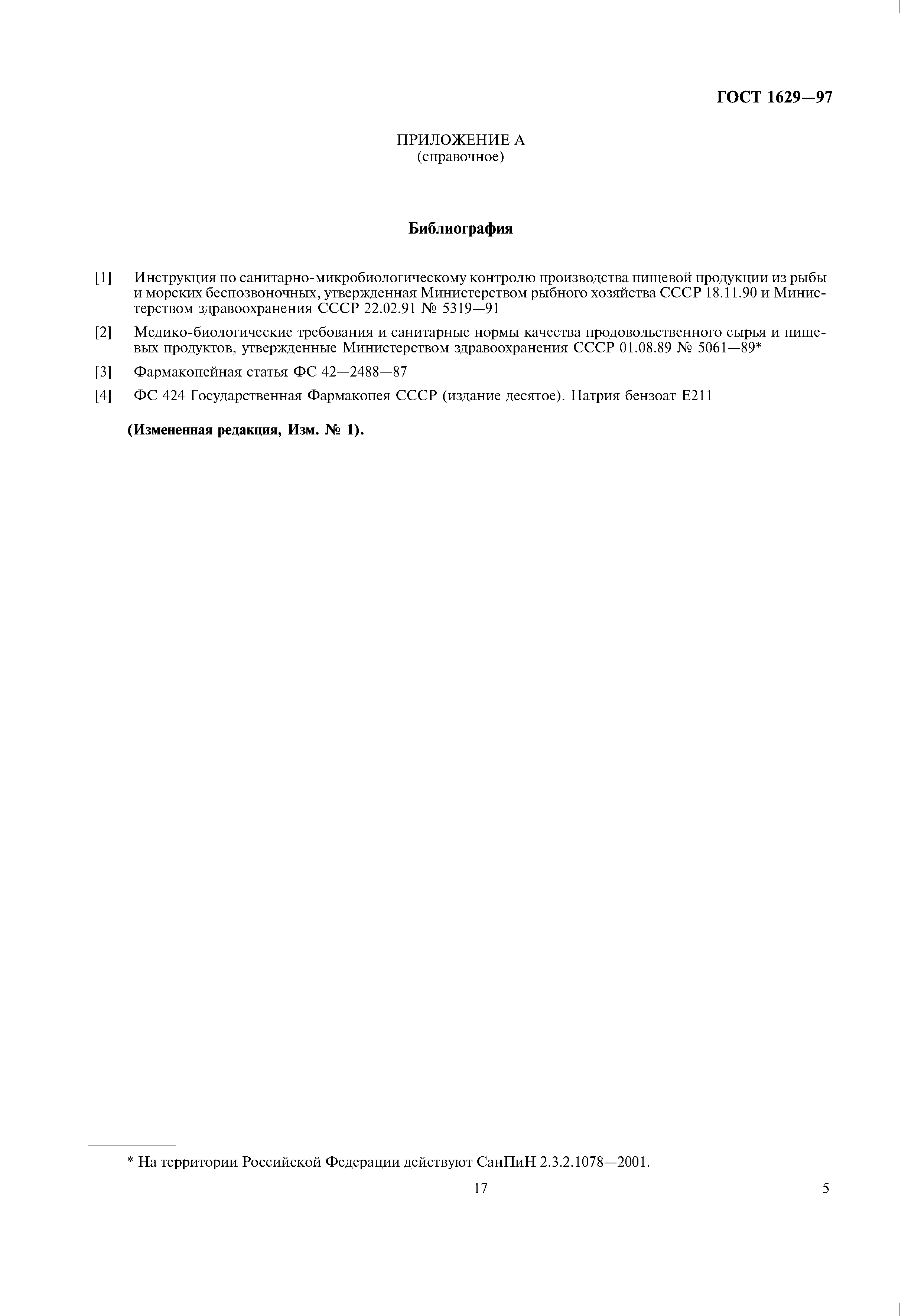 ГОСТ 1629—97

ПРИЛОЖЕНИЕ А
(справочное)

Библиография

[1] Инструкция по санитарно-микробиологическому контролю производства пищевой продукции из рыбы и морских беспозвоночных, утвержденная Министерством рыбного хозяйства СССР 18.11.90 и Министерством здравоохранения СССР 22.02.91 № 5319—91

[2] Медико-биологические требования и санитарные нормы качества продовольственного сырья и пищевых продуктов, утвержденные Министерством здравоохранения СССР 01.08.89 № 5061—89*

[3] Фармакопейная статья ФС 42—2488—87

[4] ФС 424 Государственная Фармакопея СССР (издание десятое). Натрия бензоат Е211

(Измененная редакция, Изм. № 1).

* На территории Российской Федерации действуют СанПиН 2.3.2.1078—2001.

17

5